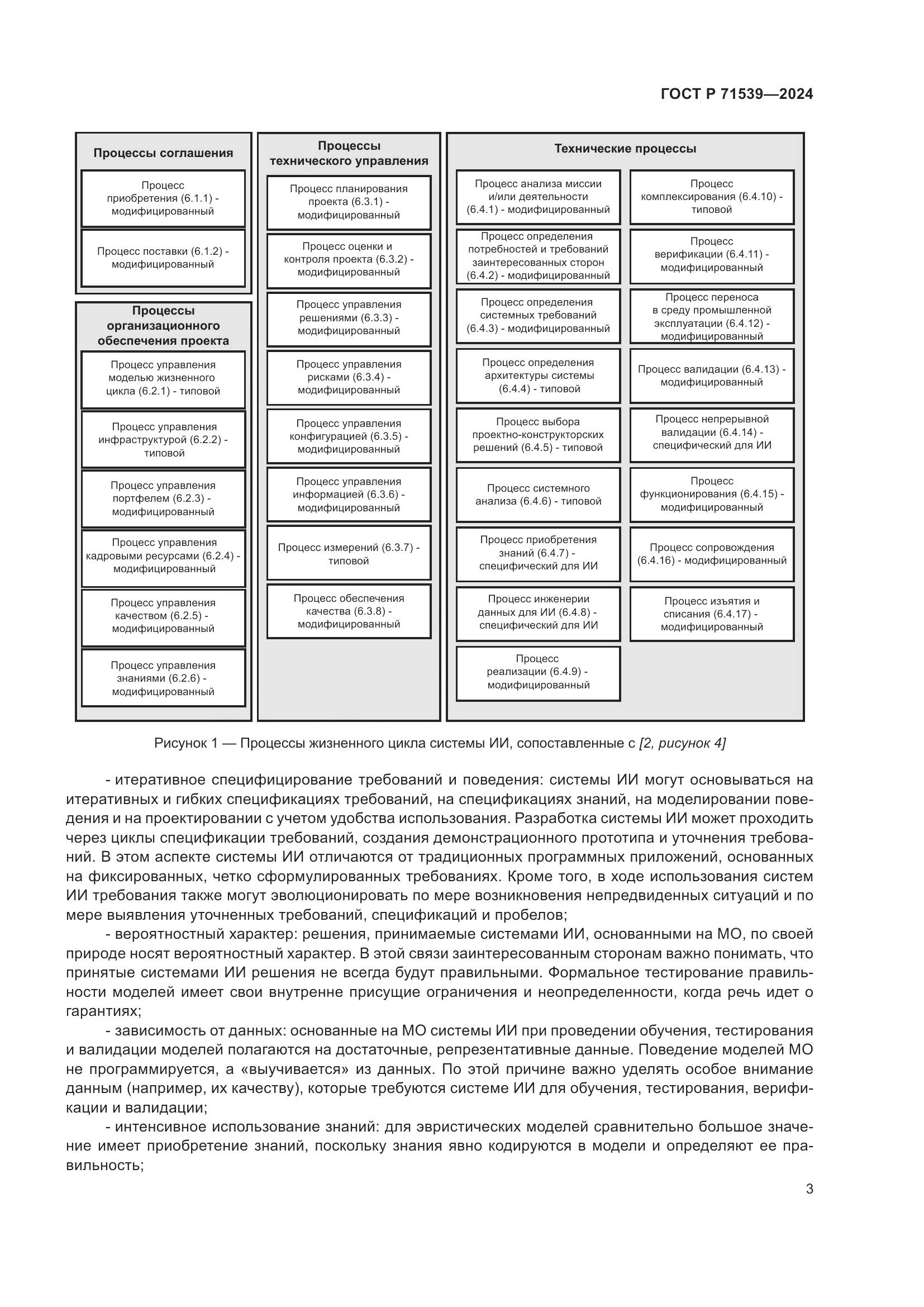 ГОСТ Р 71539—2024

Процессы соглашения

Процесс приобретения (6.1.1) - модифицированный

Процесс поставки (6.1.2) - модифицированный

Процессы организационного обеспечения проекта

Процесс управления моделью жизненного цикла (6.2.1) - типовой

Процесс управления инфраструктурой (6.2.2) - типовой

Процесс управления портфелем (6.2.3) - модифицированный

Процесс управления кадровыми ресурсами (6.2.4) - модифицированный

Процесс управления качеством (6.2.5) - модифицированный

Процесс управления знаниями (6.2.6) - модифицированный

Процессы технического управления

Процесс планирования проекта (6.3.1) - модифицированный

Процесс оценки и контроля проекта (6.3.2) - модифицированный

Процесс управления решениями (6.3.3) - модифицированный

Процесс управления рисками (6.3.4) - модифицированный

Процесс управления конфигурацией (6.3.5) - модифицированный

Процесс управления информацией (6.3.6) - модифицированный

Процесс измерений (6.3.7) - типовой

Процесс обеспечения качества (6.3.8) - модифицированный

Технические процессы

Процесс анализа миссии и/или деятельности (6.4.1) - модифицированный

Процесс определения потребностей и требований заинтересованных сторон (6.4.2) - модифицированный

Процесс определения системных требований (6.4.3) - модифицированный

Процесс определения архитектуры системы (6.4.4) - типовой

Процесс выбора проектно-конструкторских решений (6.4.5) - типовой

Процесс системного анализа (6.4.6) - типовой

Процесс приобретения знаний (6.4.7) - специфический для ИИ

Процесс инженерии данных для ИИ (6.4.8) - специфический для ИИ

Процесс реализации (6.4.9) - модифицированный

Процесс комплексирования (6.4.10) - типовой

Процесс верификации (6.4.11) - модифицированный

Процесс переноса в среду промышленной эксплуатации (6.4.12) - модифицированный

Процесс валидации (6.4.13) - модифицированный

Процесс непрерывной валидации (6.4.14) - специфический для ИИ

Процесс функционирования (6.4.15) - модифицированный

Процесс сопровождения (6.4.16) - модифицированный

Процесс изъятия и списания (6.4.17) - модифицированный

Рисунок 1 — Процессы жизненного цикла системы ИИ, сопоставленные с [2, рисунок 4]

- итеративное специфицирование требований и поведения: системы ИИ могут основываться на итеративных и гибких спецификациях требований, на спецификациях знаний, на моделировании поведения и на проектировании с учетом удобства использования. Разработка системы ИИ может проходить через циклы спецификации требований, создания демонстрационного прототипа и уточнения требований. В этом аспекте системы ИИ отличаются от традиционных программных приложений, основанных на фиксированных, четко сформулированных требованиях. Кроме того, в ходе использования систем ИИ требования также могут эволюционировать по мере возникновения непредвиденных ситуаций и по мере выявления уточненных требований, спецификаций и пробелов;

- вероятностный характер: решения, принимаемые системами ИИ, основанными на МО, по своей природе носят вероятностный характер. В этой связи заинтересованным сторонам важно понимать, что принятые системами ИИ решения не всегда будут правильными. Формальное тестирование правильности моделей имеет свои внутренне присущие ограничения и неопределенности, когда речь идет о гарантиях;

- зависимость от данных: основанные на МО системы ИИ при проведении обучения, тестирования и валидации моделей полагаются на достаточные, репрезентативные данные. Поведение моделей МО не программируется, а «выучивается» из данных. По этой причине важно уделять особое внимание данным (например, их качеству), которые требуются системе ИИ для обучения, тестирования, верификации и валидации;

- интенсивное использование знаний: для эвристических моделей сравнительно большое значение имеет приобретение знаний, поскольку знания явно кодируются в модели и определяют ее правильность;

3